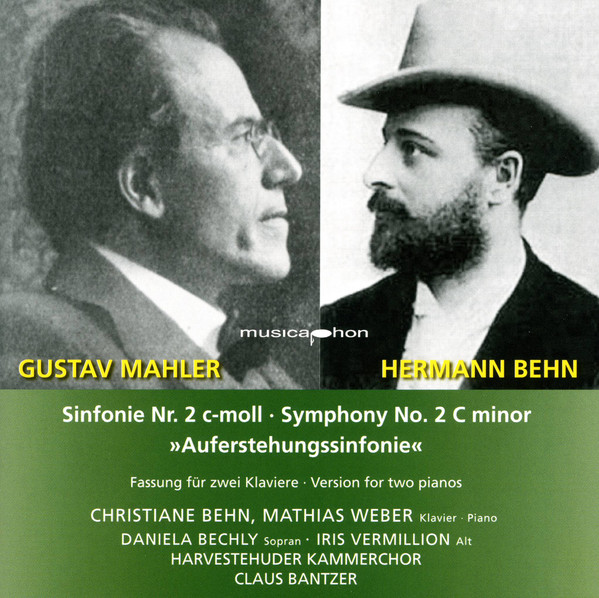 musicaphon

GUSTAV MAHLER

HERMANN BEHN

Sinfonie Nr. 2 c-moll · Symphony No. 2 C minor
»Auferstehungssinfonie«

Fassung für zwei Klaviere · Version for two pianos

CHRISTIANE BEHN, MATHIAS WEBER Klavier · Piano
DANIELA BECHLY Sopran · IRIS VERMILLION Alt
HARVESTEHUDER KAMMERCHOR
CLAUS BANTZER